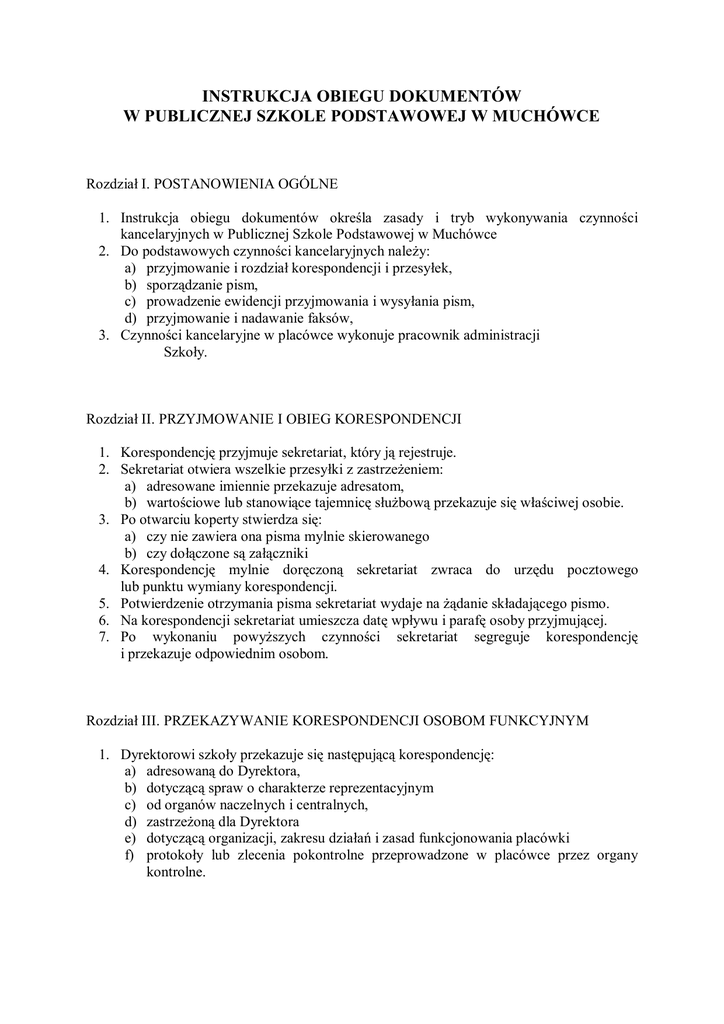 INSTRUKCJA OBIEGU DOKUMENTÓW
W PUBLICZNEJ SZKOLE PODSTAWOWEJ W MUCHÓWCE

Rozdział I. POSTANOWIENIA OGÓLNE

1. Instrukcja obiegu dokumentów określa zasady i tryb wykonywania czynności kancelaryjnych w Publicznej Szkole Podstawowej w Muchówce
2. Do podstawowych czynności kancelaryjnych należy:
a) przyjmowanie i rozdział korespondencji i przesyłek,
b) sporządzanie pism,
c) prowadzenie ewidencji przyjmowania i wysyłania pism,
d) przyjmowanie i nadawanie faksów,
3. Czynności kancelaryjne w placówce wykonuje pracownik administracji Szkoły.

Rozdział II. PRZYJMOWANIE I OBIEG KORESPONDENCJI

1. Korespondencję przyjmuje sekretariat, który ją rejestruje.
2. Sekretariat otwiera wszelkie przesyłki z zastrzeżeniem:
a) adresowane imiennie przekazuje adresatom,
b) wartościowe lub stanowiące tajemnicę służbową przekazuje się właściwej osobie.
3. Po otwarciu koperty stwierdza się:
a) czy nie zawiera ona pisma mylnie skierowanego
b) czy dołączone są załączniki
4. Korespondencję mylnie doręczoną sekretariat zwraca do urzędu pocztowego lub punktu wymiany korespondencji.
5. Potwierdzenie otrzymania pisma sekretariat wydaje na żądanie składającego pismo.
6. Na korespondencji sekretariat umieszcza datę wpływu i parafę osoby przyjmującej.
7. Po wykonaniu powyższych czynności sekretariat segreguje korespondencję i przekazuje odpowiednim osobom.

Rozdział III. PRZEKAZYWANIE KORESPONDENCJI OSOBOM FUNKCYJNYM

1. Dyrektorowi szkoły przekazuje się następującą korespondencję:
a) adresowaną do Dyrektora,
b) dotyczącą spraw o charakterze reprezentacyjnym
c) od organów naczelnych i centralnych,
d) zastrzeżoną dla Dyrektora
e) dotyczącą organizacji, zakresu działań i zasad funkcjonowania placówki
f) protokoły lub zlecenia pokontrolne przeprowadzone w placówce przez organy kontrolne.